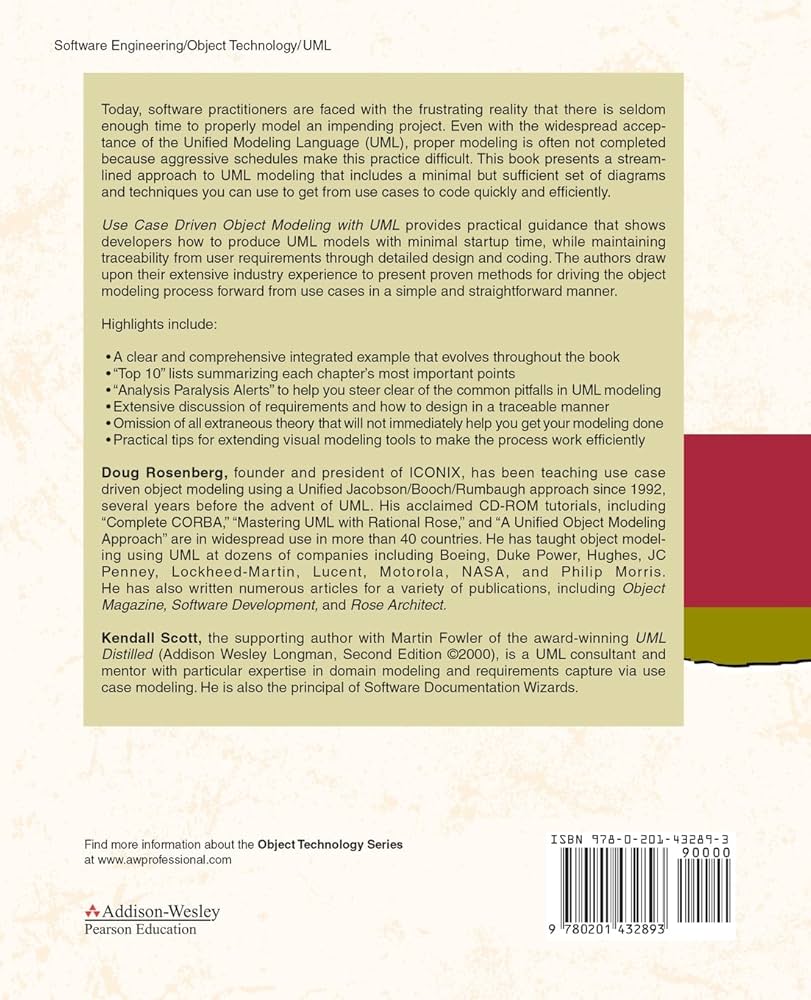 Software Engineering/Object Technology/UML

Today, software practitioners are faced with the frustrating reality that there is seldom enough time to properly model an impending project. Even with the widespread acceptance of the Unified Modeling Language (UML), proper modeling is often not completed because aggressive schedules make this practice difficult. This book presents a streamlined approach to UML modeling that includes a minimal but sufficient set of diagrams and techniques you can use to get from use cases to code quickly and efficiently.

Use Case Driven Object Modeling with UML provides practical guidance that shows developers how to produce UML models with minimal startup time, while maintaining traceability from user requirements through detailed design and coding. The authors draw upon their extensive industry experience to present proven methods for driving the object modeling process forward from use cases in a simple and straightforward manner.

Highlights include:

• A clear and comprehensive integrated example that evolves throughout the book
• "Top 10" lists summarizing each chapter's most important points
• "Analysis Paralysis Alerts" to help you steer clear of the common pitfalls in UML modeling
• Extensive discussion of requirements and how to design in a traceable manner
• Omission of all extraneous theory that will not immediately help you get your modeling done
• Practical tips for extending visual modeling tools to make the process work efficiently

Doug Rosenberg, founder and president of ICONIX, has been teaching use case driven object modeling using a Unified Jacobson/Booch/Rumbaugh approach since 1992, several years before the advent of UML. His acclaimed CD-ROM tutorials, including "Complete CORBA," "Mastering UML with Rational Rose," and "A Unified Object Modeling Approach" are in widespread use in more than 40 countries. He has taught object modeling using UML at dozens of companies including Boeing, Duke Power, Hughes, JC Penney, Lockheed-Martin, Lucent, Motorola, NASA, and Philip Morris. He has also written numerous articles for a variety of publications, including Object Magazine, Software Development, and Rose Architect.

Kendall Scott, the supporting author with Martin Fowler of the award-winning UML Distilled (Addison Wesley Longman, Second Edition ©2000), is a UML consultant and mentor with particular expertise in domain modeling and requirements capture via use case modeling. He is also the principal of Software Documentation Wizards.

Find more information about the Object Technology Series at www.awprofessional.com

Addison-Wesley
Pearson Education

ISBN 978-0-201-43289-3
90000
9 780201 432893